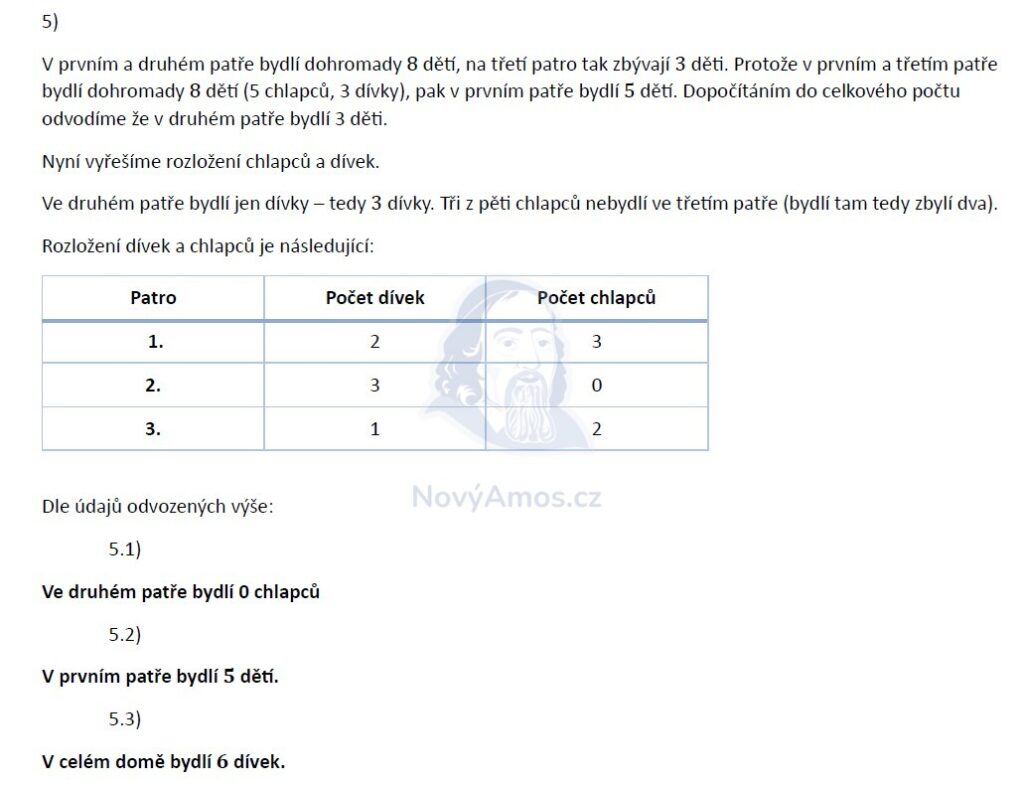 5)

V prvním a druhém patře bydlí dohromady 8 dětí, na třetí patro tak zbývají 3 děti. Protože v prvním a třetím patře bydlí dohromady 8 dětí (5 chlapců, 3 dívky), pak v prvním patře bydlí 5 dětí. Dopočítáním do celkového počtu odvodíme že v druhém patře bydlí 3 děti.

Nyní vyřešíme rozložení chlapců a dívek.

Ve druhém patře bydlí jen dívky – tedy 3 dívky. Tři z pěti chlapců nebydlí ve třetím patře (bydlí tam tedy zbylí dva).

Rozložení dívek a chlapců je následující:

| Patro | Počet dívek | Počet chlapců |
|---|---|---|
| 1. | 2 | 3 |
| 2. | 3 | 0 |
| 3. | 1 | 2 |

NovýAmos.cz

Dle údajů odvozených výše:

5.1)

Ve druhém patře bydlí 0 chlapců

5.2)

V prvním patře bydlí 5 dětí.

5.3)

V celém domě bydlí 6 dívek.